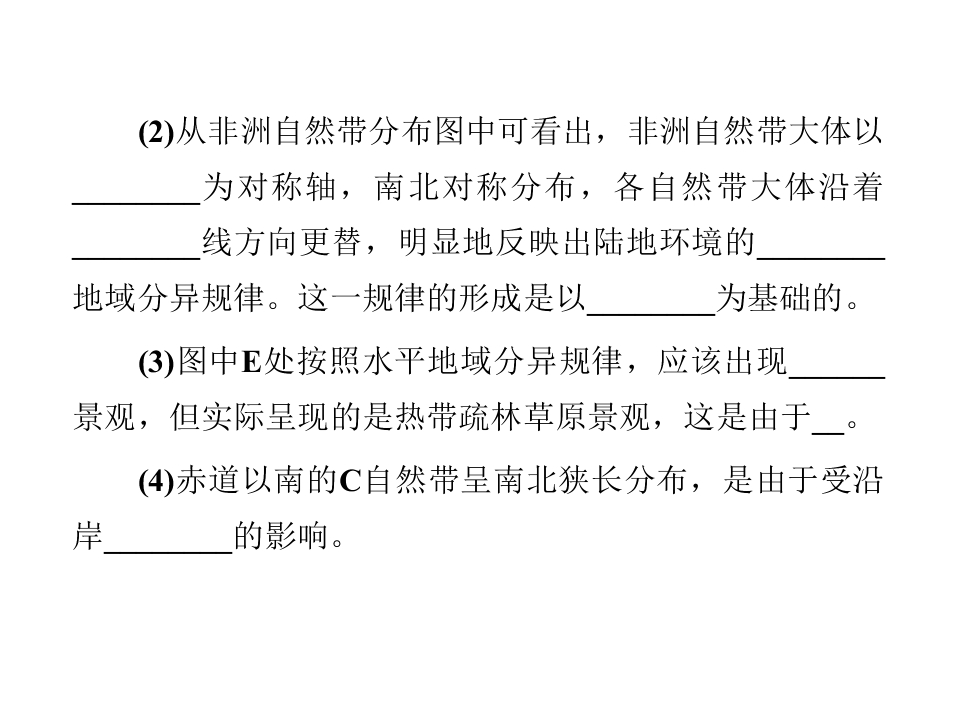 (2)从非洲自然带分布图中可看出，非洲自然带大体以________为对称轴，南北对称分布，各自然带大体沿着________线方向更替，明显地反映出陆地环境的________地域分异规律。这一规律的形成是以________为基础的。

(3)图中E处按照水平地域分异规律，应该出现______景观，但实际呈现的是热带疏林草原景观，这是由于__。

(4)赤道以南的C自然带呈南北狭长分布，是由于受沿岸________的影响。